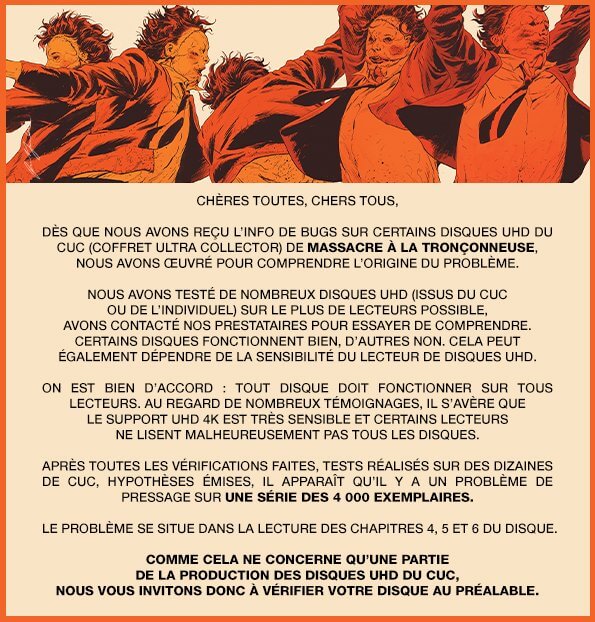 CHÈRES TOUTES, CHERS TOUS,

DÈS QUE NOUS AVONS REÇU L'INFO DE BUGS SUR CERTAINS DISQUES UHD DU CUC (COFFRET ULTRA COLLECTOR) DE MASSACRE À LA TRONÇONNEUSE, NOUS AVONS ŒUVRÉ POUR COMPRENDRE L'ORIGINE DU PROBLÈME.

NOUS AVONS TESTÉ DE NOMBREUX DISQUES UHD (ISSUS DU CUC OU DE L'INDIVIDUEL) SUR LE PLUS DE LECTEURS POSSIBLE, AVONS CONTACTÉ NOS PRESTATAIRES POUR ESSAYER DE COMPRENDRE. CERTAINS DISQUES FONCTIONNENT BIEN, D'AUTRES NON. CELA PEUT ÉGALEMENT DÉPENDRE DE LA SENSIBILITÉ DU LECTEUR DE DISQUES UHD.

ON EST BIEN D'ACCORD : TOUT DISQUE DOIT FONCTIONNER SUR TOUS LECTEURS. AU REGARD DE NOMBREUX TÉMOIGNAGES, IL S'AVÈRE QUE LE SUPPORT UHD 4K EST TRÈS SENSIBLE ET CERTAINS LECTEURS NE LISENT MALHEUREUSEMENT PAS TOUS LES DISQUES.

APRÈS TOUTES LES VÉRIFICATIONS FAITES, TESTS RÉALISÉS SUR DES DIZAINES DE CUC, HYPOTHÈSES ÉMISES, IL APPARAÎT QU'IL Y A UN PROBLÈME DE PRESSAGE SUR UNE SÉRIE DES 4 000 EXEMPLAIRES.

LE PROBLÈME SE SITUE DANS LA LECTURE DES CHAPITRES 4, 5 ET 6 DU DISQUE.

COMME CELA NE CONCERNE QU'UNE PARTIE DE LA PRODUCTION DES DISQUES UHD DU CUC, NOUS VOUS INVITONS DONC À VÉRIFIER VOTRE DISQUE AU PRÉALABLE.